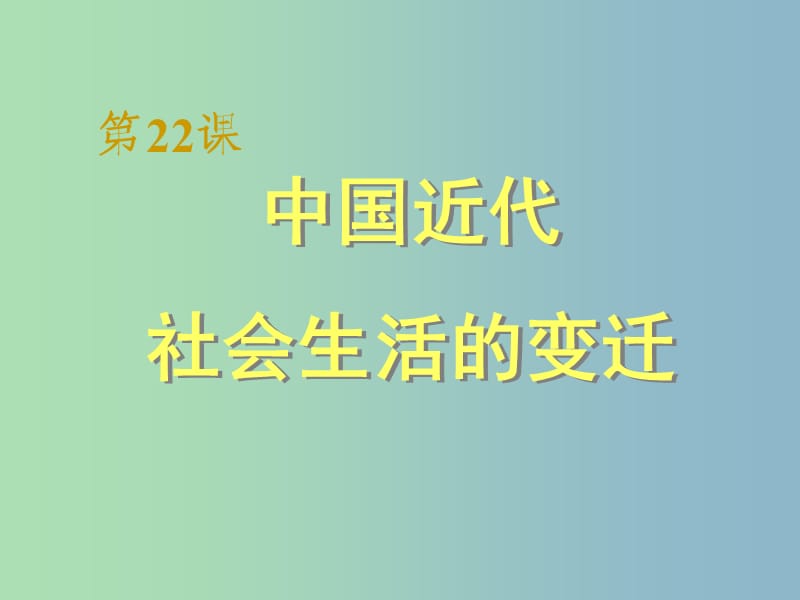 第22课

中国近代

社会生活的变迁